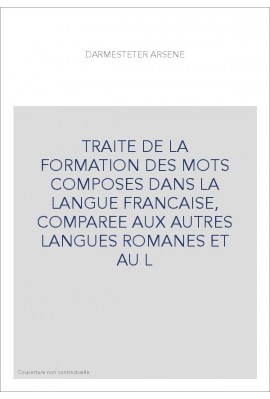 DARMESTETER ARSENE

TRAITE DE LA FORMATION DES MOTS COMPOSES DANS LA LANGUE FRANCAISE, COMPAREE AUX AUTRES LANGUES ROMANES ET AU L

Couverture non contractuelle